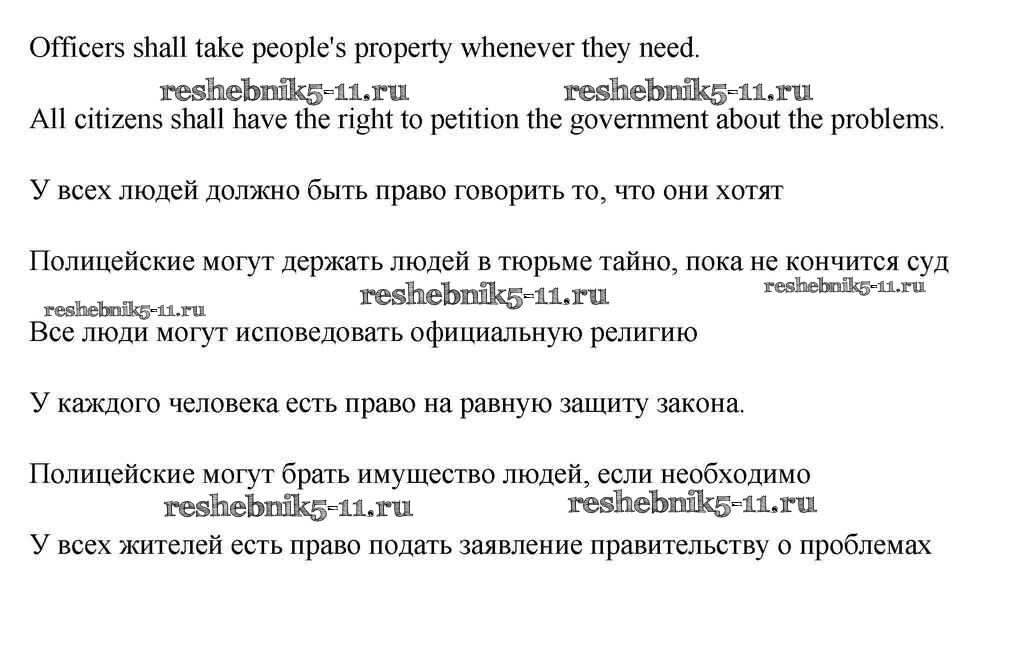 Officers shall take people's property whenever they need.

reshebnik5-11.ru reshebnik5-11.ru

All citizens shall have the right to petition the government about the problems.

У всех людей должно быть право говорить то, что они хотят

Полицейские могут держать людей в тюрьме тайно, пока не кончится суд

reshebnik5-11.ru reshebnik5-11.ru reshebnik5-11.ru

Все люди могут исповедовать официальную религию

У каждого человека есть право на равную защиту закона.

Полицейские могут брать имущество людей, если необходимо

reshebnik5-11.ru reshebnik5-11.ru

У всех жителей есть право подать заявление правительству о проблемах